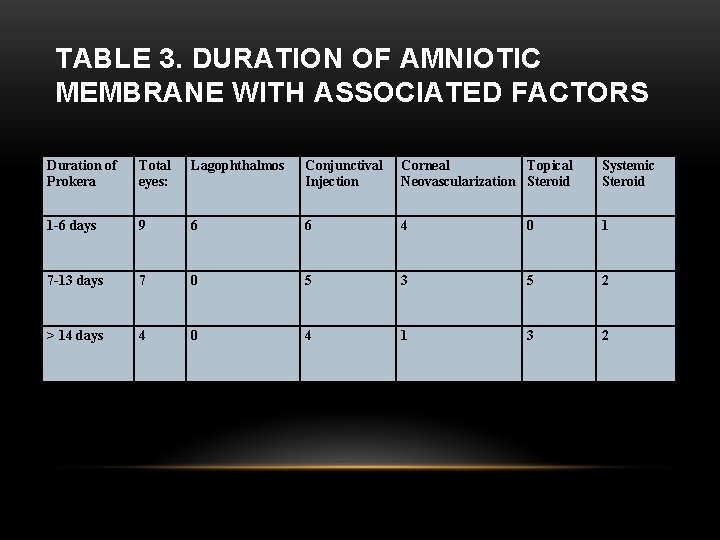 TABLE 3. DURATION OF AMNIOTIC MEMBRANE WITH ASSOCIATED FACTORS

| Duration of Prokera | Total eyes: | Lagophthalmos | Conjunctival Injection | Corneal Neovascularization | Topical Steroid | Systemic Steroid |
|---|---|---|---|---|---|---|
| 1-6 days | 9 | 6 | 6 | 4 | 0 | 1 |
| 7-13 days | 7 | 0 | 5 | 3 | 5 | 2 |
| > 14 days | 4 | 0 | 4 | 1 | 3 | 2 |